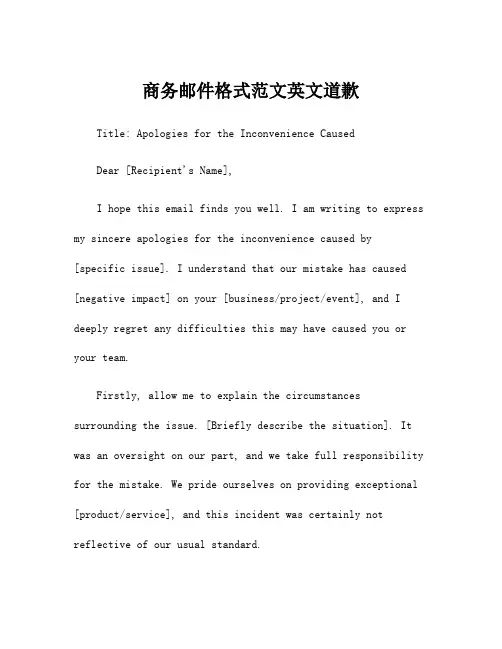 商务邮件格式范文英文道歉

Title: Apologies for the Inconvenience Caused

Dear [Recipient's Name],

I hope this email finds you well. I am writing to express my sincere apologies for the inconvenience caused by [specific issue]. I understand that our mistake has caused [negative impact] on your [business/project/event], and I deeply regret any difficulties this may have caused you or your team.

Firstly, allow me to explain the circumstances surrounding the issue. [Briefly describe the situation]. It was an oversight on our part, and we take full responsibility for the mistake. We pride ourselves on providing exceptional [product/service], and this incident was certainly not reflective of our usual standard.